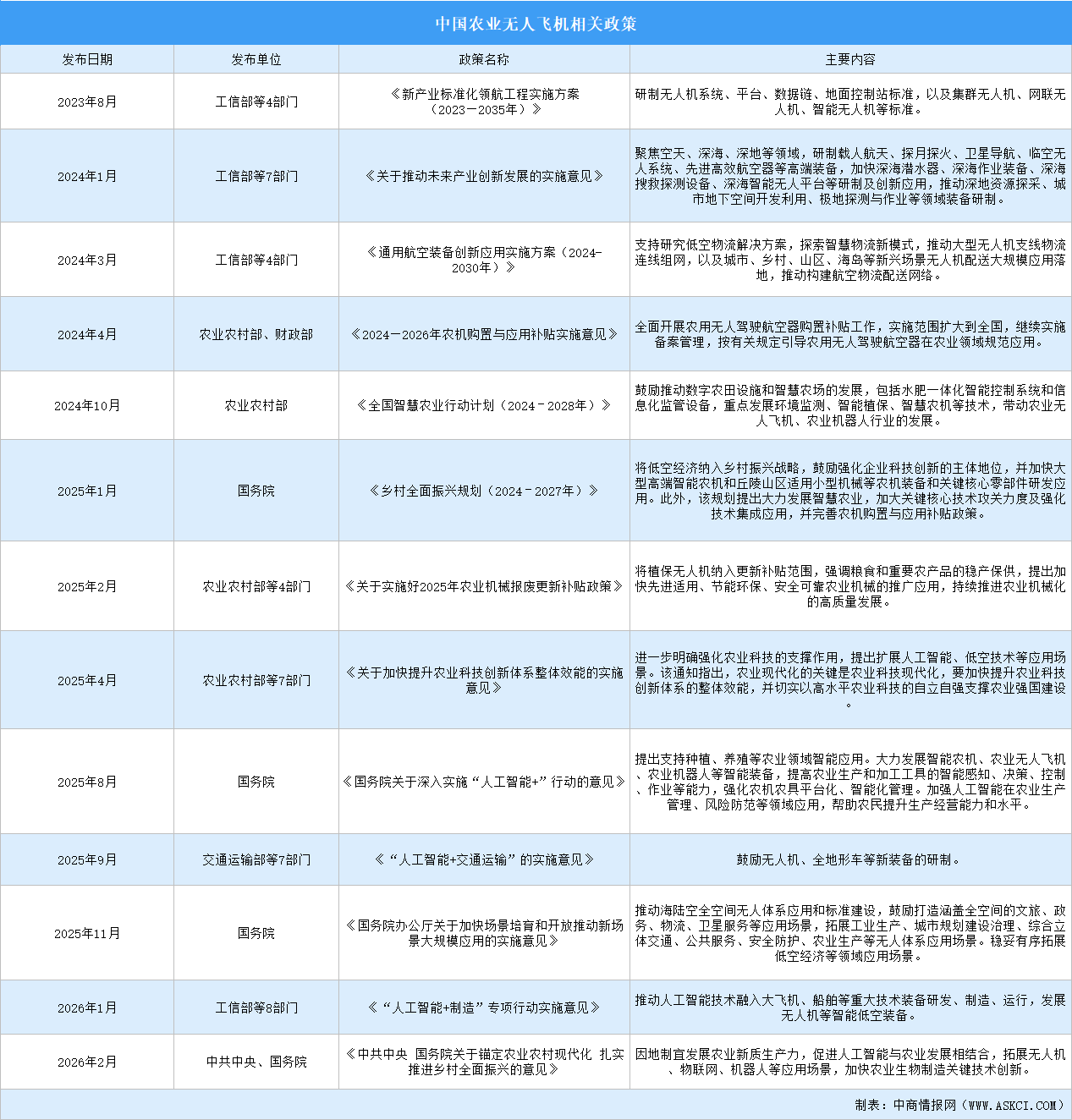 中国农业无人飞机相关政策

| 发布日期 | 发布单位 | 政策名称 | 主要内容 |
|---|---|---|---|
| 2023年8月 | 工信部等4部门 | 《新产业标准化领航工程实施方案（2023—2035年）》 | 研制无人机系统、平台、数据链、地面控制站标准，以及集群无人机、网联无人机、智能无人机等标准。 |
| 2024年1月 | 工信部等7部门 | 《关于推动未来产业创新发展的实施意见》 | 聚焦空天、深海、深地等领域，研制载人航天、探月探火、卫星导航、临空无人系统、先进高效航空器等高端装备，加快深海潜水器、深海作业装备、深海搜救探测设备、深海智能无人平台等研制及创新应用，推动深地资源探采、城市地下空间开发利用、极地探测与作业等领域装备研制。 |
| 2024年3月 | 工信部等4部门 | 《通用航空装备创新应用实施方案（2024-2030年）》 | 支持研究低空物流解决方案，探索智慧物流新模式，推动大型无人机支线物流连线组网，以及城市、乡村、山区、海岛等新兴场景无人机配送大规模应用落地，推动构建航空物流配送网络。 |
| 2024年4月 | 农业农村部、财政部 | 《2024—2026年农机购置与应用补贴实施意见》 | 全面开展农用无人驾驶航空器购置补贴工作，实施范围扩大到全国，继续实施备案管理，按有关规定引导农用无人驾驶航空器在农业领域规范应用。 |
| 2024年10月 | 农业农村部 | 《全国智慧农业行动计划（2024－2028年）》 | 鼓励推动数字农田设施和智慧农场的发展，包括水肥一体化智能控制系统和信息化监管设备，重点发展环境监测、智能植保、智慧农机等技术，带动农业无人飞机、农业机器人行业的发展。 |
| 2025年1月 | 国务院 | 《乡村全面振兴规划（2024－2027年）》 | 将低空经济纳入乡村振兴战略，鼓励强化企业科技创新的主体地位，并加快大型高端智能农机和丘陵山区适用小型机械等农机装备和关键核心零部件研发应用。此外，该规划提出大力发展智慧农业，加大关键核心技术攻关力度及强化技术集成应用，并完善农机购置与应用补贴政策。 |
| 2025年2月 | 农业农村部等4部门 | 《关于实施好2025年农业机械报废更新补贴政策》 | 将植保无人机纳入更新补贴范围，强调粮食和重要农产品的稳产保供，提出加快先进适用、节能环保、安全可靠农业机械的推广应用，持续推进农业机械化的高质量发展。 |
| 2025年4月 | 农业农村部等7部门 | 《关于加快提升农业科技创新体系整体效能的实施意见》 | 进一步明确强化农业科技的支撑作用，提出扩展人工智能、低空技术等应用场景。该通知指出，农业现代化的关键是农业科技现代化，要加快提升农业科技创新体系的整体效能，并切实以高水平农业科技的自立自强支撑农业强国建设。 |
| 2025年8月 | 国务院 | 《国务院关于深入实施“人工智能+”行动的意见》 | 提出支持种植、养殖等农业领域智能应用。大力发展智能农机、农业无人飞机、农业机器人等智能装备，提高农业生产和加工工具的智能感知、决策、控制、作业等能力，强化农机农具平台化、智能化管理。加强人工智能在农业生产管理、风险防范等领域应用，帮助农民提升生产经营能力和水平。 |
| 2025年9月 | 交通运输部等7部门 | 《“人工智能+交通运输”的实施意见》 | 鼓励无人机、全地形车等新装备的研制。 |
| 2025年11月 | 国务院 | 《国务院办公厅关于加快场景培育和开放推动新场景大规模应用的实施意见》 | 推动海陆空全空间无人体系应用和标准建设，鼓励打造涵盖全空间的文旅、政务、物流、卫星服务等应用场景，拓展工业生产、城市规划建设治理、综合立体交通、公共服务、安全防护、农业生产等无人体系应用场景。稳妥有序拓展低空经济等领域应用场景。 |
| 2026年1月 | 工信部等8部门 | 《“人工智能+制造”专项行动实施意见》 | 推动人工智能技术融入大飞机、船舶等重大技术装备研发、制造、运行，发展无人机等智能低空装备。 |
| 2026年2月 | 中共中央、国务院 | 《中共中央 国务院关于锚定农业农村现代化 扎实推进乡村全面振兴的意见》 | 因地制宜发展农业新质生产力，促进人工智能与农业发展相结合，拓展无人机、物联网、机器人等应用场景，加快农业生物制造关键技术创新。 |

制表：中商情报网（WWW.ASKCI.COM）